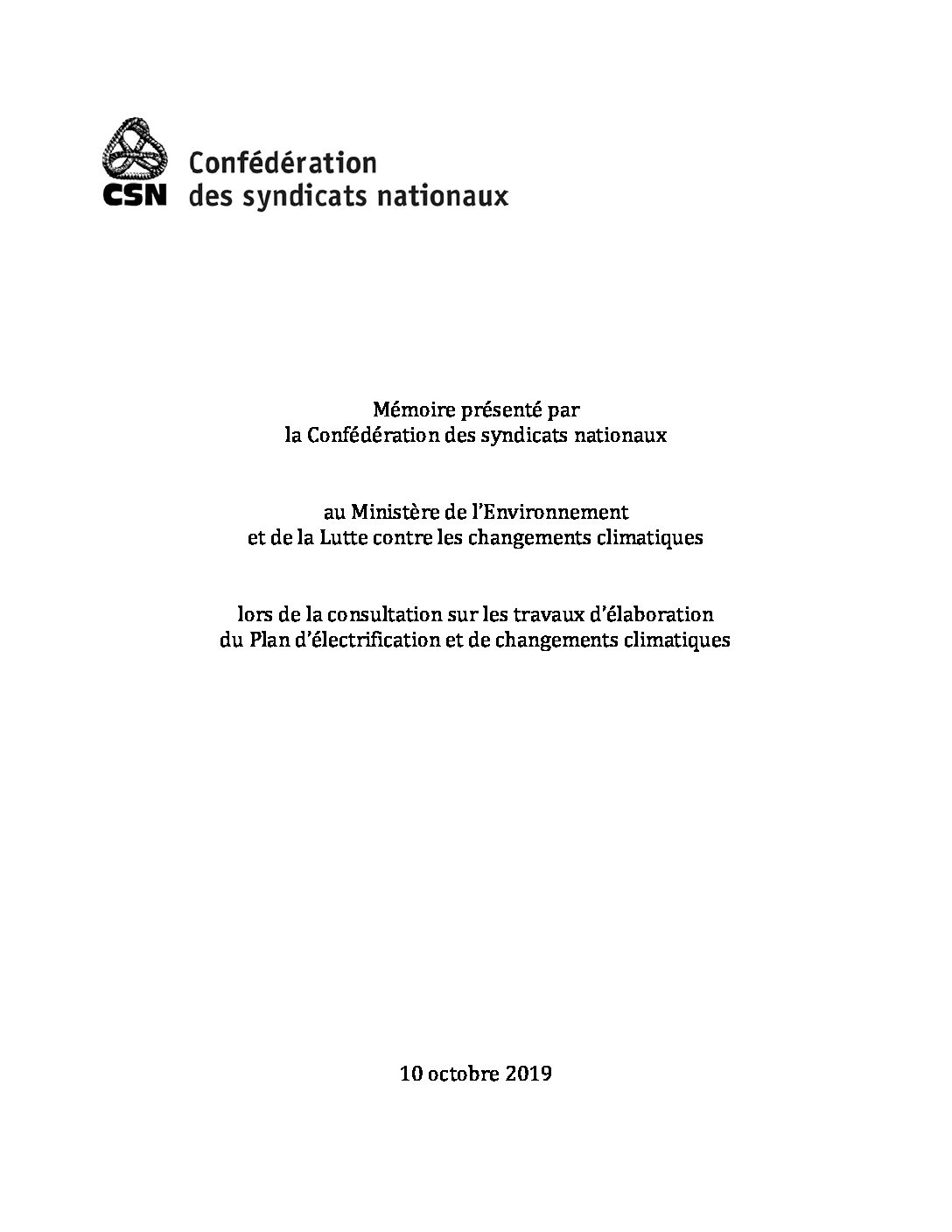 CSN Confédération des syndicats nationaux

Mémoire présenté par
la Confédération des syndicats nationaux

au Ministère de l'Environnement
et de la Lutte contre les changements climatiques

lors de la consultation sur les travaux d'élaboration
du Plan d'électrification et de changements climatiques

10 octobre 2019